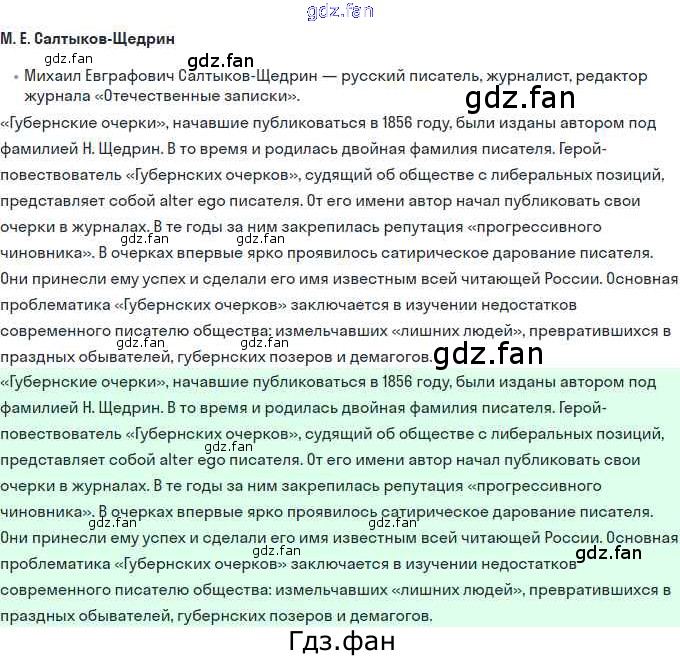 gdz.fan

М. Е. Салтыков-Щедрин

gdz.fan gdz.fan

• Михаил Евграфович Салтыков-Щедрин — русский писатель, журналист, редактор журнала «Отечественные записки».

gdz.fan

«Губернские очерки», начавшие публиковаться в 1856 году, были изданы автором под фамилией Н. Щедрин. В то время и родилась двойная фамилия писателя. Герой-повествователь «Губернских очерков», судящий об обществе с либеральных позиций, представляет собой alter ego писателя. От его имени автор начал публиковать свои очерки в журналах. В те годы за ним закрепилась репутация «прогрессивного чиновника». В очерках впервые ярко проявилось сатирическое дарование писателя. Они принесли ему успех и сделали его имя известным всей читающей России. Основная проблематика «Губернских очерков» заключается в изучении недостатков современного писателю общества: измельчавших «лишних людей», превратившихся в праздных обывателей, губернских позеров и демагогов.

gdz.fan gdz.fan gdz.fan gdz.fan gdz.fan

«Губернские очерки», начавшие публиковаться в 1856 году, были изданы автором под фамилией Н. Щедрин. В то время и родилась двойная фамилия писателя. Герой-повествователь «Губернских очерков», судящий об обществе с либеральных позиций, представляет собой alter ego писателя. От его имени автор начал публиковать свои очерки в журналах. В те годы за ним закрепилась репутация «прогрессивного чиновника». В очерках впервые ярко проявилось сатирическое дарование писателя. Они принесли ему успех и сделали его имя известным всей читающей России. Основная проблематика «Губернских очерков» заключается в изучении недостатков современного писателю общества: измельчавших «лишних людей», превратившихся в праздных обывателей, губернских позеров и демагогов.

gdz.fan gdz.fan gdz.fan gdz.fan gdz.fan

Гдз.фан